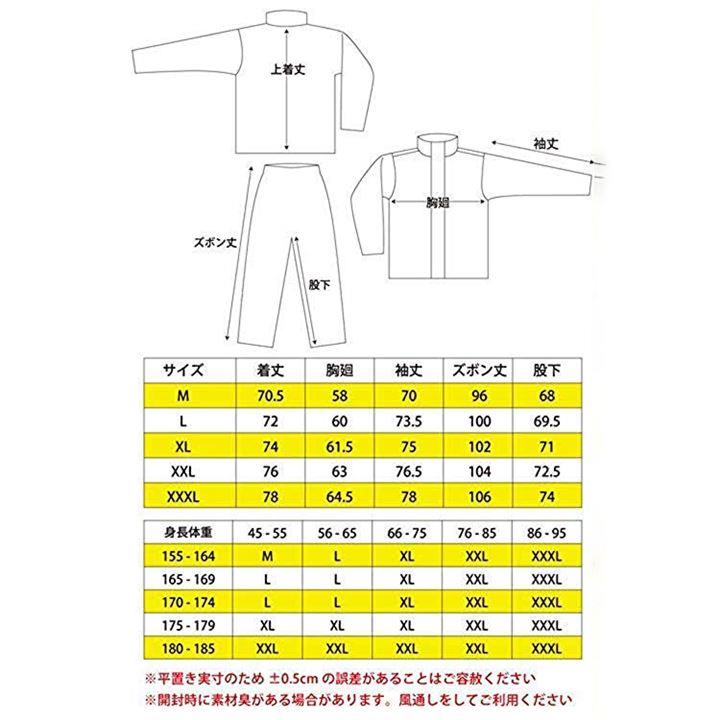 上着丈

袖丈

胸廻

ズボン丈

股下

| サイズ | 着丈 | 胸廻 | 袖丈 | ズボン丈 | 股下 |
|---|---|---|---|---|---|
| M | 70.5 | 58 | 70 | 96 | 68 |
| L | 72 | 60 | 73.5 | 100 | 69.5 |
| XL | 74 | 61.5 | 75 | 102 | 71 |
| XXL | 76 | 63 | 76.5 | 104 | 72.5 |
| XXXL | 78 | 64.5 | 78 | 106 | 74 |

| 身長体重 | 45 - 55 | 56 - 65 | 66 - 75 | 76 - 85 | 86 - 95 |
|---|---|---|---|---|---|
| 155 - 164 | M | L | XL | XXL | XXXL |
| 165 - 169 | L | L | XL | XXL | XXXL |
| 170 - 174 | L | L | XL | XXL | XXXL |
| 175 - 179 | XL | XL | XL | XXL | XXXL |
| 180 - 185 | XXL | XXL | XXL | XXL | XXXL |

※平置き実寸のため ±0.5cm の誤差があることはご容赦ください
※開封時に素材臭がある場合があります。風通しをしてご利用ください